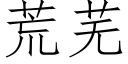 荒芜